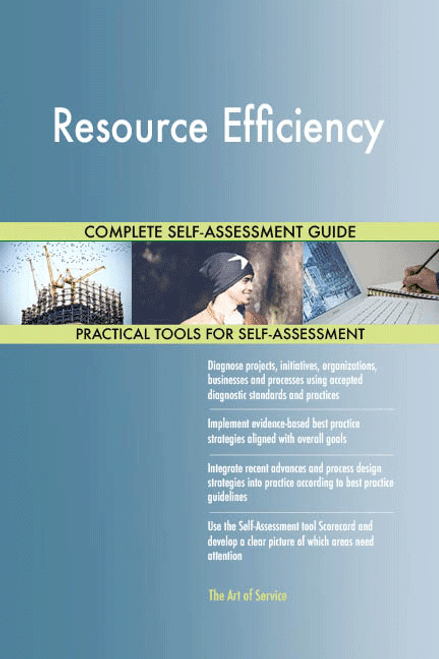 Resource Efficiency

COMPLETE SELF-ASSESSMENT GUIDE

PRACTICAL TOOLS FOR SELF-ASSESSMENT

Diagnose projects, initiatives, organizations, businesses and processes using accepted diagnostic standards and practices

Implement evidence-based best practice strategies aligned with overall goals

Integrate recent advances and process design strategies into practice according to best practice guidelines

Use the Self-Assessment tool Scorecard and develop a clear picture of which areas need attention

The Art of Service